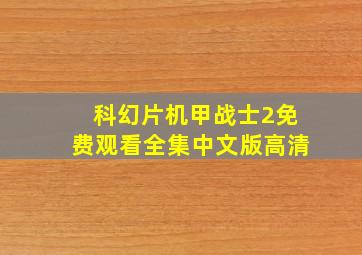 科幻片机甲战士2免费观看全集中文版高清